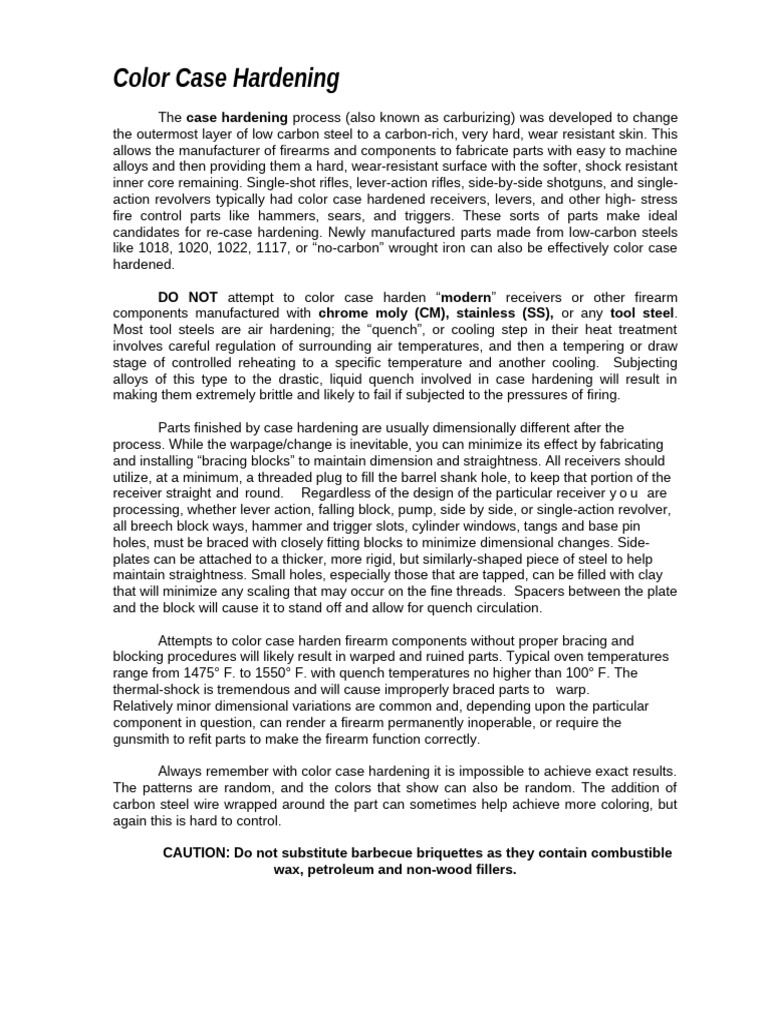 Color Case Hardening

The case hardening process (also known as carburizing) was developed to change the outermost layer of low carbon steel to a carbon-rich, very hard, wear resistant skin. This allows the manufacturer of firearms and components to fabricate parts with easy to machine alloys and then providing them a hard, wear-resistant surface with the softer, shock resistant inner core remaining. Single-shot rifles, lever-action rifles, side-by-side shotguns, and single-action revolvers typically had color case hardened receivers, levers, and other high- stress fire control parts like hammers, sears, and triggers. These sorts of parts make ideal candidates for re-case hardening. Newly manufactured parts made from low-carbon steels like 1018, 1020, 1022, 1117, or "no-carbon" wrought iron can also be effectively color case hardened.

DO NOT attempt to color case harden "modern" receivers or other firearm components manufactured with chrome moly (CM), stainless (SS), or any tool steel. Most tool steels are air hardening; the "quench", or cooling step in their heat treatment involves careful regulation of surrounding air temperatures, and then a tempering or draw stage of controlled reheating to a specific temperature and another cooling. Subjecting alloys of this type to the drastic, liquid quench involved in case hardening will result in making them extremely brittle and likely to fail if subjected to the pressures of firing.

Parts finished by case hardening are usually dimensionally different after the process. While the warpage/change is inevitable, you can minimize its effect by fabricating and installing "bracing blocks" to maintain dimension and straightness. All receivers should utilize, at a minimum, a threaded plug to fill the barrel shank hole, to keep that portion of the receiver straight and round. Regardless of the design of the particular receiver y o u are processing, whether lever action, falling block, pump, side by side, or single-action revolver, all breech block ways, hammer and trigger slots, cylinder windows, tangs and base pin holes, must be braced with closely fitting blocks to minimize dimensional changes. Side-plates can be attached to a thicker, more rigid, but similarly-shaped piece of steel to help maintain straightness. Small holes, especially those that are tapped, can be filled with clay that will minimize any scaling that may occur on the fine threads. Spacers between the plate and the block will cause it to stand off and allow for quench circulation.

Attempts to color case harden firearm components without proper bracing and blocking procedures will likely result in warped and ruined parts. Typical oven temperatures range from 1475° F. to 1550° F. with quench temperatures no higher than 100° F. The thermal-shock is tremendous and will cause improperly braced parts to warp.
Relatively minor dimensional variations are common and, depending upon the particular component in question, can render a firearm permanently inoperable, or require the gunsmith to refit parts to make the firearm function correctly.

Always remember with color case hardening it is impossible to achieve exact results. The patterns are random, and the colors that show can also be random. The addition of carbon steel wire wrapped around the part can sometimes help achieve more coloring, but again this is hard to control.

CAUTION: Do not substitute barbecue briquettes as they contain combustible wax, petroleum and non-wood fillers.